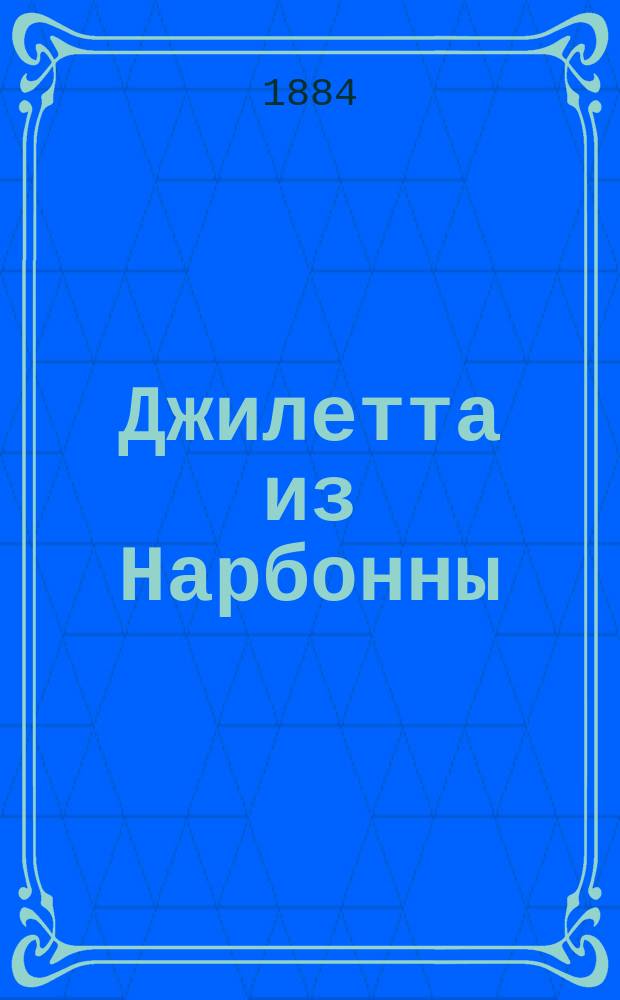 1884

Джилетта из Нарбонны